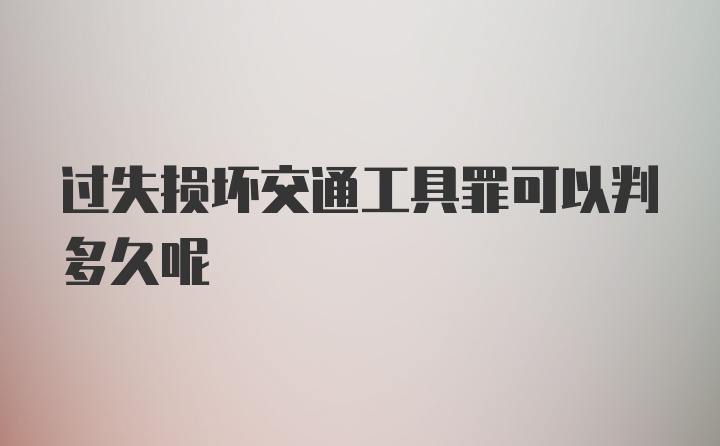 过失损坏交通工具罪可以判多久呢